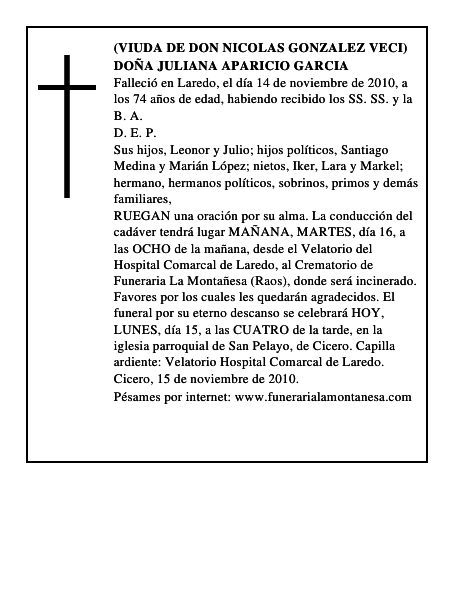 (VIUDA DE DON NICOLAS GONZALEZ VECI)
DOÑA JULIANA APARICIO GARCIA

Falleció en Laredo, el día 14 de noviembre de 2010, a los 74 años de edad, habiendo recibido los SS. SS. y la B. A.

D. E. P.

Sus hijos, Leonor y Julio; hijos políticos, Santiago Medina y Marián López; nietos, Iker, Lara y Markel; hermano, hermanos políticos, sobrinos, primos y demás familiares,

RUEGAN una oración por su alma. La conducción del cadáver tendrá lugar MAÑANA, MARTES, día 16, a las OCHO de la mañana, desde el Velatorio del Hospital Comarcal de Laredo, al Crematorio de Funeraria La Montañesa (Raos), donde será incinerado. Favores por los cuales les quedarán agradecidos. El funeral por su eterno descanso se celebrará HOY, LUNES, día 15, a las CUATRO de la tarde, en la iglesia parroquial de San Pelayo, de Cicero. Capilla ardiente: Velatorio Hospital Comarcal de Laredo.

Cicero, 15 de noviembre de 2010.

Pésames por internet: www.funerarialamontanesa.com